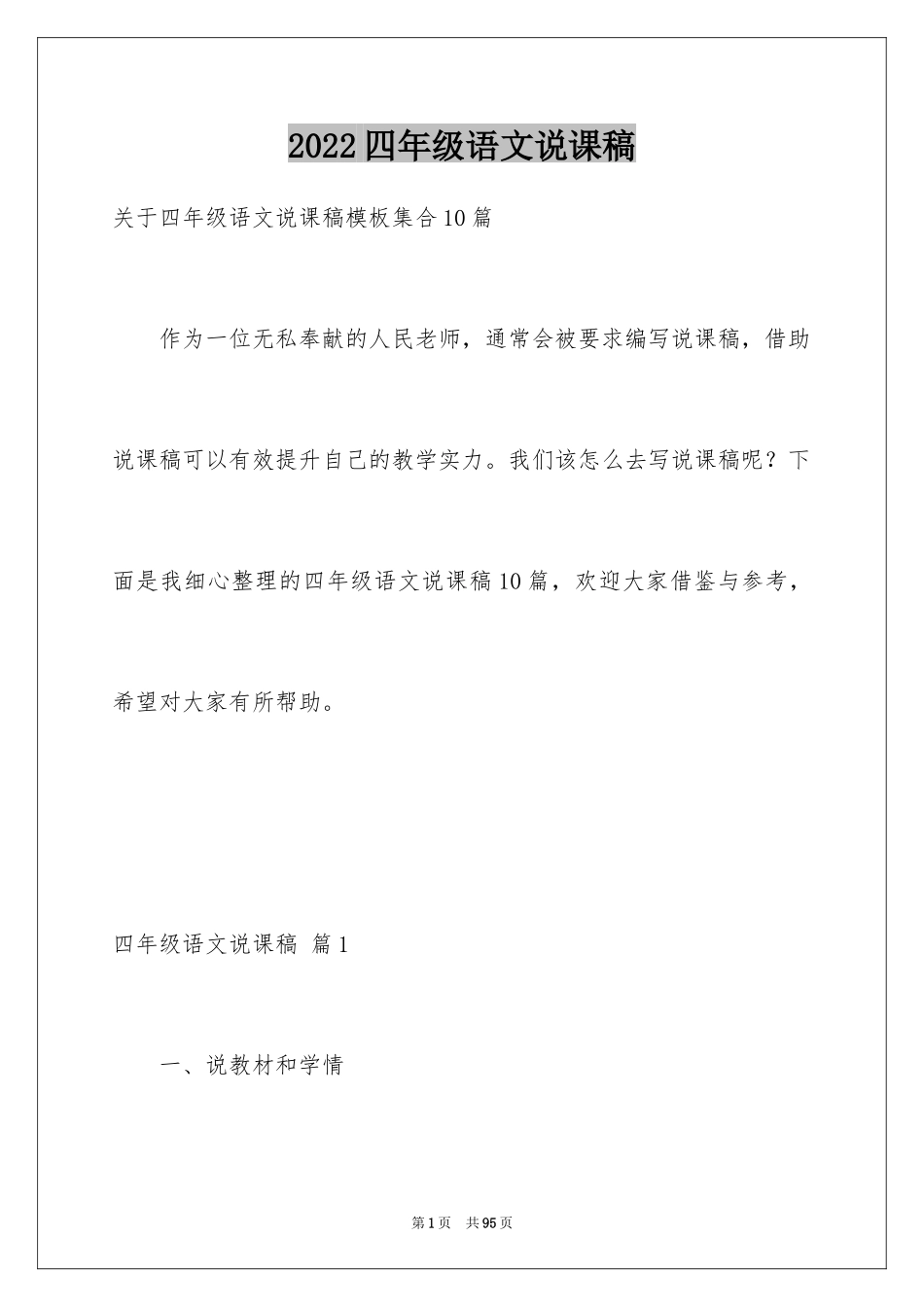 2022四年级语文说课稿

关于四年级语文说课稿模板集合10篇

作为一位无私奉献的人民老师，通常会被要求编写说课稿，借助说课稿可以有效提升自己的教学实力。我们该怎么去写说课稿呢？下面是我细心整理的四年级语文说课稿10篇，欢迎大家借鉴与参考，希望对大家有所帮助。

四年级语文说课稿 篇1

一、说教材和学情

第1页 共95页